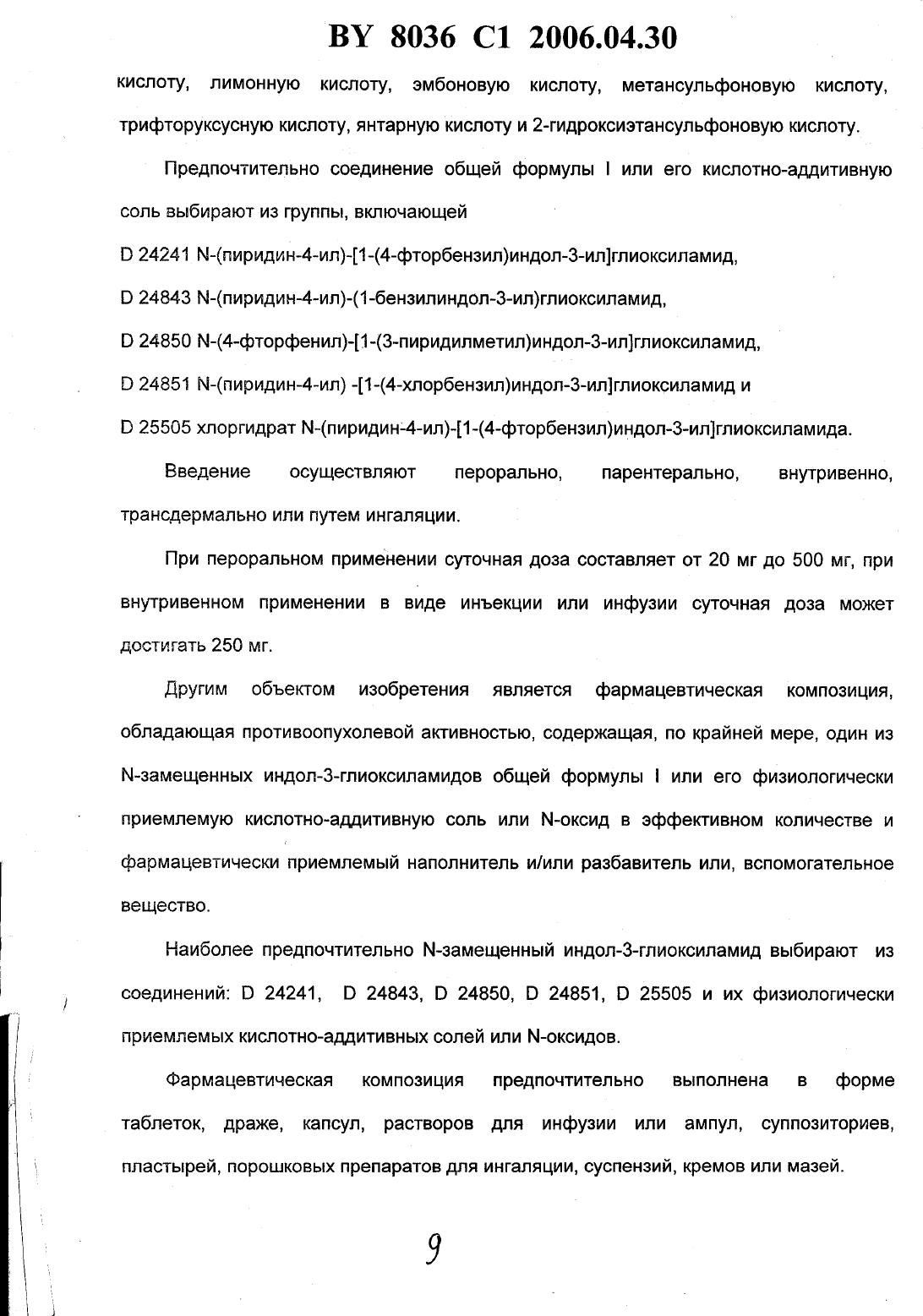 BY 8036 C1 2006.04.30

кислоту, лимонную кислоту, эмбоновую кислоту, метансульфоновую кислоту, трифторуксусную кислоту, янтарную кислоту и 2-гидроксиэтансульфоновую кислоту.

Предпочтительно соединение общей формулы I или его кислотно-аддитивную соль выбирают из группы, включающей

D 24241 N-(пиридин-4-ил)-[1-(4-фторбензил)индол-3-ил]глиоксиламид,

D 24843 N-(пиридин-4-ил)-(1-бензилиндол-3-ил)глиоксиламид,

D 24850 N-(4-фторфенил)-[1-(3-пиридилметил)индол-3-ил]глиоксиламид,

D 24851 N-(пиридин-4-ил) -[1-(4-хлорбензил)индол-3-ил]глиоксиламид и

D 25505 хлоргидрат N-(пиридин-4-ил)-[1-(4-фторбензил)индол-3-ил]глиоксиламида.

Введение осуществляют перорально, парентерально, внутривенно, трансдермально или путем ингаляции.

При пероральном применении суточная доза составляет от 20 мг до 500 мг, при внутривенном применении в виде инъекции или инфузии суточная доза может достигать 250 мг.

Другим объектом изобретения является фармацевтическая композиция, обладающая противоопухолевой активностью, содержащая, по крайней мере, один из N-замещенных индол-3-глиоксиламидов общей формулы I или его физиологически приемлемую кислотно-аддитивную соль или N-оксид в эффективном количестве и фармацевтически приемлемый наполнитель и/или разбавитель или, вспомогательное вещество.

Наиболее предпочтительно N-замещенный индол-3-глиоксиламид выбирают из соединений: D 24241, D 24843, D 24850, D 24851, D 25505 и их физиологически приемлемых кислотно-аддитивных солей или N-оксидов.

Фармацевтическая композиция предпочтительно выполнена в форме таблеток, драже, капсул, растворов для инфузии или ампул, суппозиториев, пластырей, порошковых препаратов для ингаляции, суспензий, кремов или мазей.

9